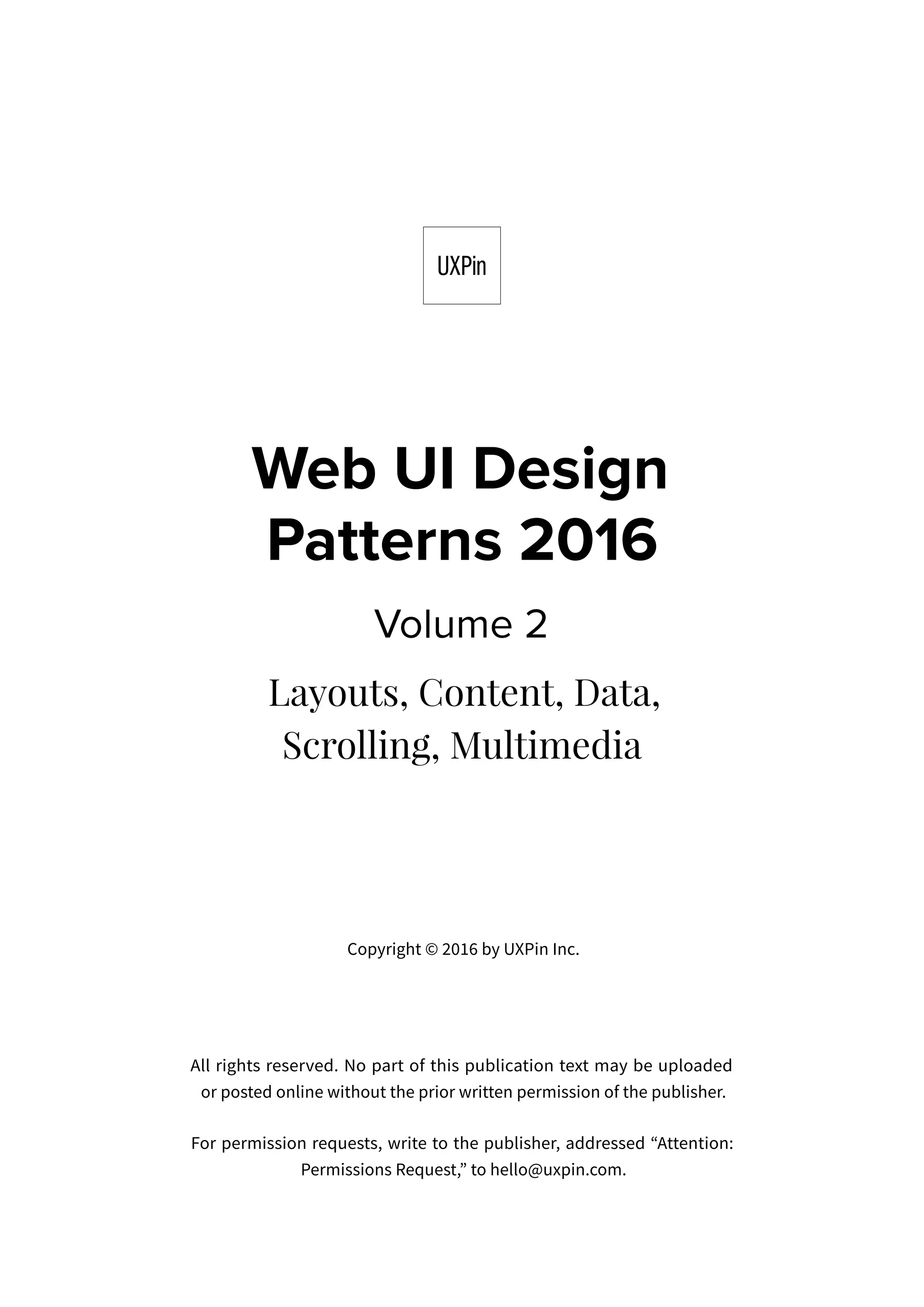 UXPin

Web UI Design Patterns 2016

Volume 2

Layouts, Content, Data, Scrolling, Multimedia

Copyright © 2016 by UXPin Inc.

All rights reserved. No part of this publication text may be uploaded or posted online without the prior written permission of the publisher.

For permission requests, write to the publisher, addressed “Attention: Permissions Request,” to hello@uxpin.com.